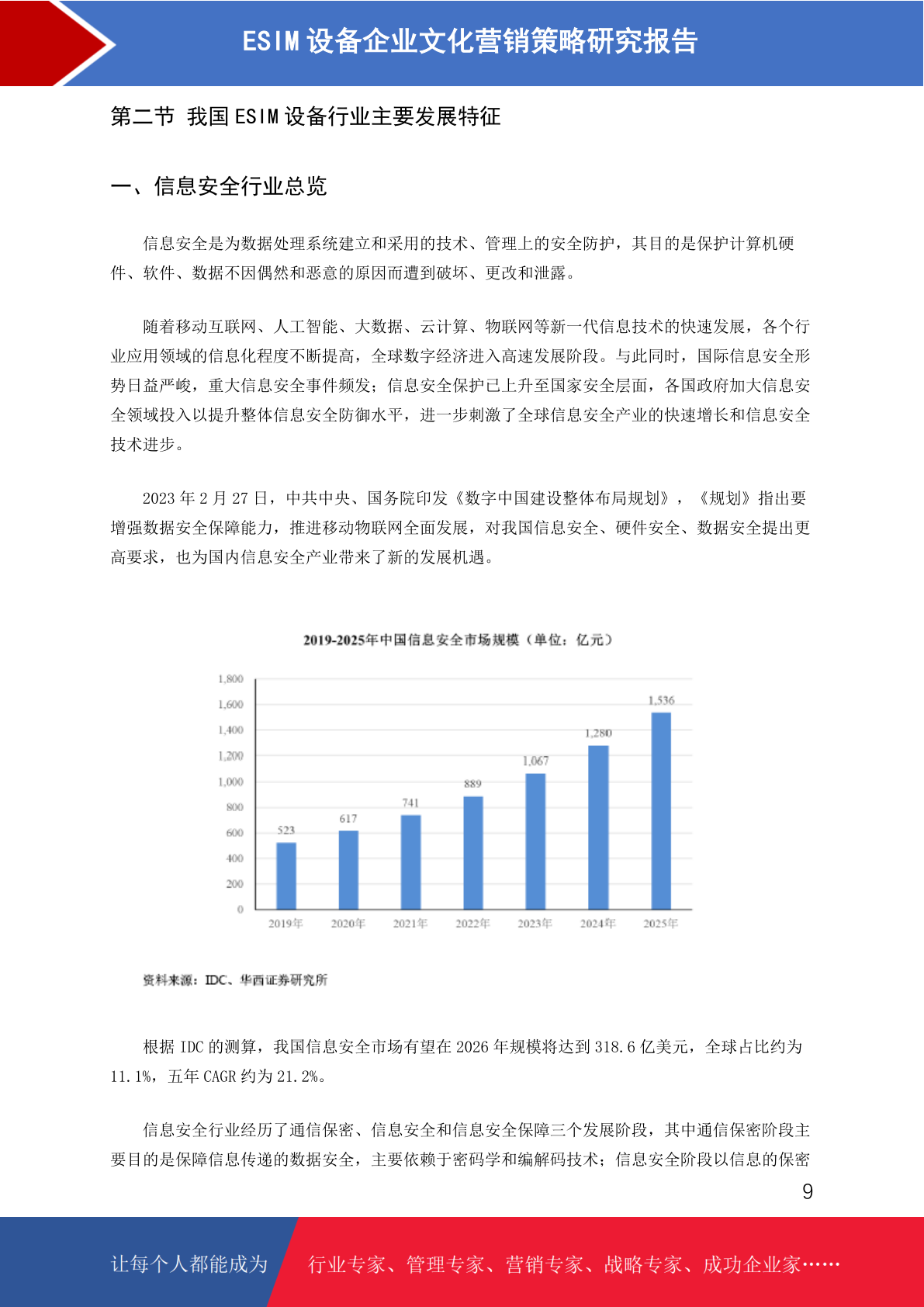 ESIM 设备企业文化营销策略研究报告

第二节 我国 ESIM 设备行业主要发展特征

一、信息安全行业总览

信息安全是为数据处理系统建立和采用的技术、管理上的安全防护，其目的是保护计算机硬件、软件、数据不因偶然和恶意的原因而遭到破坏、更改和泄露。

随着移动互联网、人工智能、大数据、云计算、物联网等新一代信息技术的快速发展，各个行业应用领域的信息化程度不断提高，全球数字经济进入高速发展阶段。与此同时，国际信息安全形势日益严峻，重大信息安全事件频发；信息安全保护已上升至国家安全层面，各国政府加大信息安全领域投入以提升整体信息安全防御水平，进一步刺激了全球信息安全产业的快速增长和信息安全技术进步。

2023 年 2 月 27 日，中共中央、国务院印发《数字中国建设整体布局规划》，《规划》指出要增强数据安全保障能力，推进移动物联网全面发展，对我国信息安全、硬件安全、数据安全提出更高要求，也为国内信息安全产业带来了新的发展机遇。

2019-2025年中国信息安全市场规模（单位：亿元）

1,800
1,600
1,400
1,200
1,000
800
600
400
200
0

523
617
741
889
1,067
1,280
1,536

2019年 2020年 2021年 2022年 2023年 2024年 2025年

资料来源：IDC、华西证券研究所

根据 IDC 的测算，我国信息安全市场有望在 2026 年规模将达到 318.6 亿美元，全球占比约为 11.1%，五年 CAGR 约为 21.2%。

信息安全行业经历了通信保密、信息安全和信息安全保障三个发展阶段，其中通信保密阶段主要目的是保障信息传递的数据安全，主要依赖于密码学和编解码技术；信息安全阶段以信息的保密

9

让每个人都能成为 行业专家、管理专家、营销专家、战略专家、成功企业家……